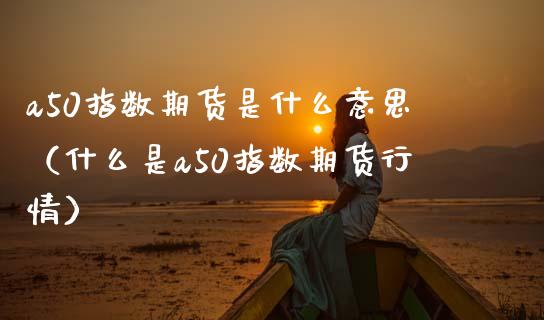 a50指数期货是什么意思（什么是a50指数期货行情）